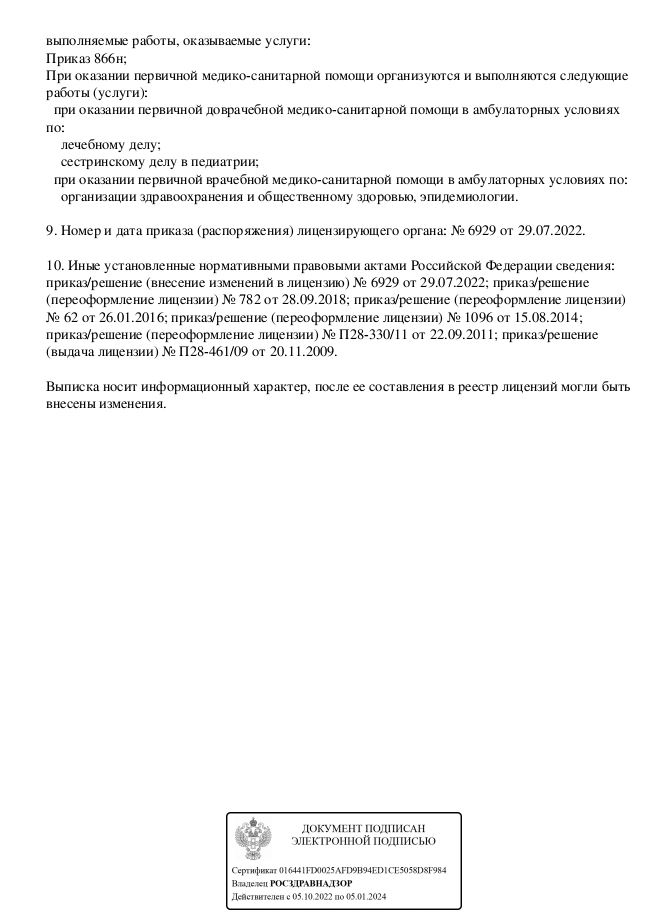 выполняемые работы, оказываемые услуги:
Приказ 866н;
При оказании первичной медико-санитарной помощи организуются и выполняются следующие работы (услуги):
при оказании первичной доврачебной медико-санитарной помощи в амбулаторных условиях по:
лечебному делу;
сестринскому делу в педиатрии;
при оказании первичной врачебной медико-санитарной помощи в амбулаторных условиях по:
организации здравоохранения и общественному здоровью, эпидемиологии.

9. Номер и дата приказа (распоряжения) лицензирующего органа: № 6929 от 29.07.2022.

10. Иные установленные нормативными правовыми актами Российской Федерации сведения: приказ/решение (внесение изменений в лицензию) № 6929 от 29.07.2022; приказ/решение (переоформление лицензии) № 782 от 28.09.2018; приказ/решение (переоформление лицензии) № 62 от 26.01.2016; приказ/решение (переоформление лицензии) № 1096 от 15.08.2014; приказ/решение (переоформление лицензии) № П28-330/11 от 22.09.2011; приказ/решение (выдача лицензии) № П28-461/09 от 20.11.2009.

Выписка носит информационный характер, после ее составления в реестр лицензий могли быть внесены изменения.

ДОКУМЕНТ ПОДПИСАН
ЭЛЕКТРОННОЙ ПОДПИСЬЮ

Сертификат 016441FD0025AFD9B94ED1CE5058D8F984
Владелец РОСЗДРАВНАДЗОР
Действителен с 05.10.2022 по 05.01.2024